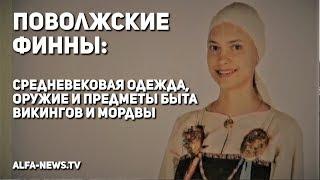 ПОВОЛЖСКИЕ ФИННЫ:

СРЕДНЕВЕКОВАЯ ОДЕЖДА, ОРУЖИЕ И ПРЕДМЕТЫ БЫТА ВИКИНГОВ И МОРДВЫ

ALFA-NEWS.TV